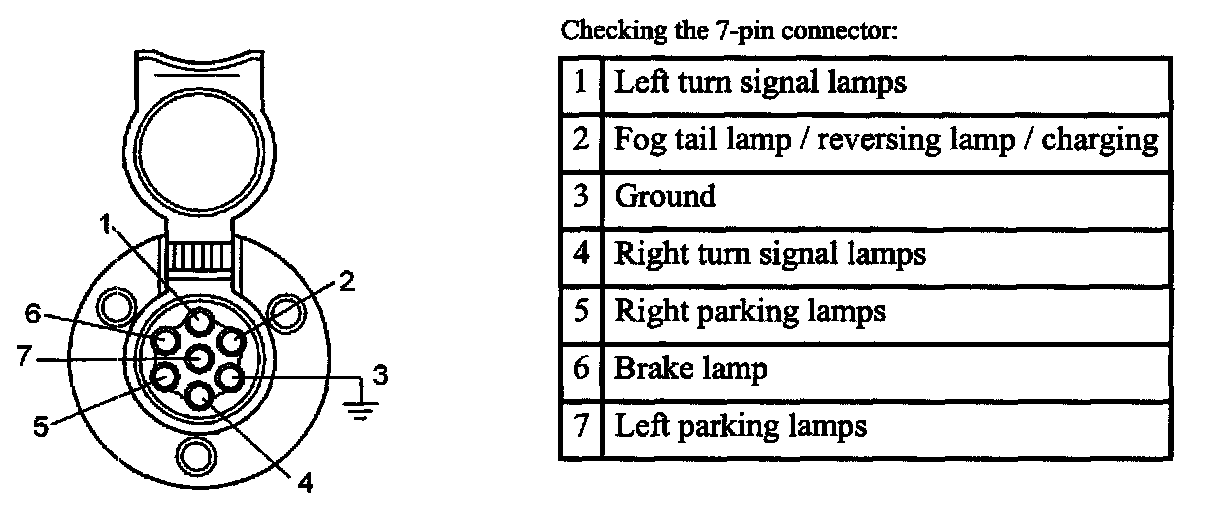 1
2
6
7
3
5
4

Checking the 7-pin connector:

| 1 | Left turn signal lamps |
|---|---|
| 2 | Fog tail lamp / reversing lamp / charging |
| 3 | Ground |
| 4 | Right turn signal lamps |
| 5 | Right parking lamps |
| 6 | Brake lamp |
| 7 | Left parking lamps |